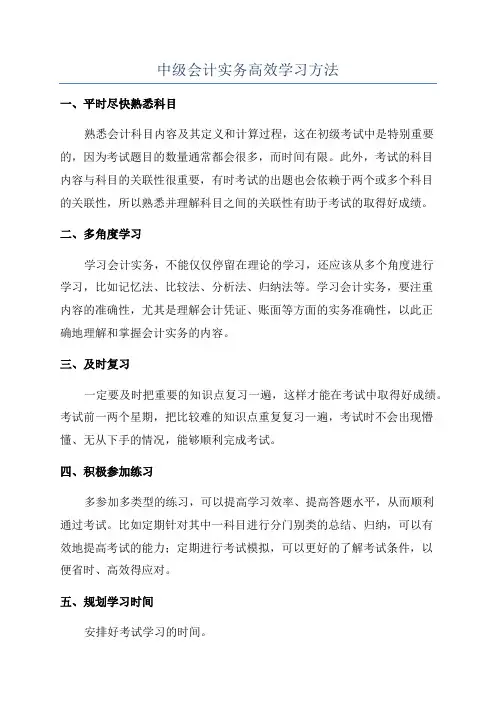 中级会计实务高效学习方法

一、平时尽快熟悉科目

熟悉会计科目内容及其定义和计算过程，这在初级考试中是特别重要的，因为考试题目的数量通常都会很多，而时间有限。此外，考试的科目内容与科目的关联性很重要，有时考试的出题也会依赖于两个或多个科目的关联性，所以熟悉并理解科目之间的关联性有助于考试的取得好成绩。

二、多角度学习

学习会计实务，不能仅仅停留在理论的学习，还应该从多个角度进行学习，比如记忆法、比较法、分析法、归纳法等。学习会计实务，要注重内容的准确性，尤其是理解会计凭证、账面等方面的实务准确性，以此正确地理解和掌握会计实务的内容。

三、及时复习

一定要及时把重要的知识点复习一遍，这样才能在考试中取得好成绩。考试前一两个星期，把比较难的知识点重复复习一遍，考试时不会出现懵懂、无从下手的情况，能够顺利完成考试。

四、积极参加练习

多参加多类型的练习，可以提高学习效率、提高答题水平，从而顺利通过考试。比如定期针对其中一科目进行分门别类的总结、归纳，可以有效地提高考试的能力；定期进行考试模拟，可以更好的了解考试条件，以便省时、高效得应对。

五、规划学习时间

安排好考试学习的时间。